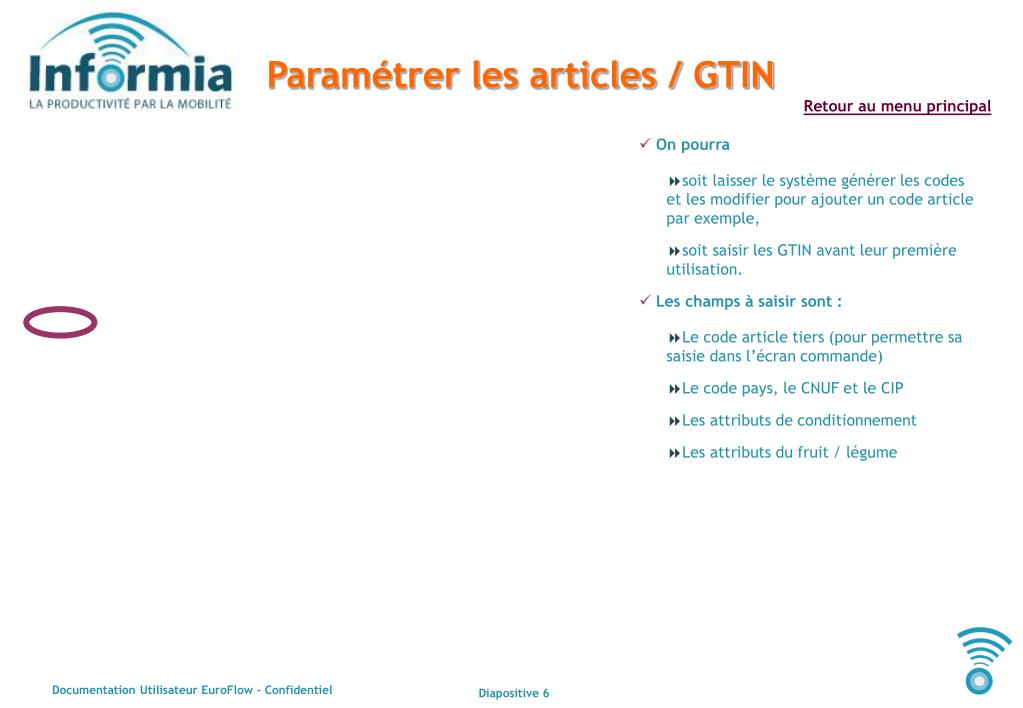 Informia
LA PRODUCTIVITÉ PAR LA MOBILITÉ

Paramétrer les articles / GTIN

Retour au menu principal

✓ On pourra

soit laisser le système générer les codes et les modifier pour ajouter un code article par exemple,

soit saisir les GTIN avant leur première utilisation.

✓ Les champs à saisir sont :

Le code article tiers (pour permettre sa saisie dans l'écran commande)

Le code pays, le CNUF et le CIP

Les attributs de conditionnement

Les attributs du fruit / légume

Documentation Utilisateur EuroFlow - Confidentiel

Diapositive 6